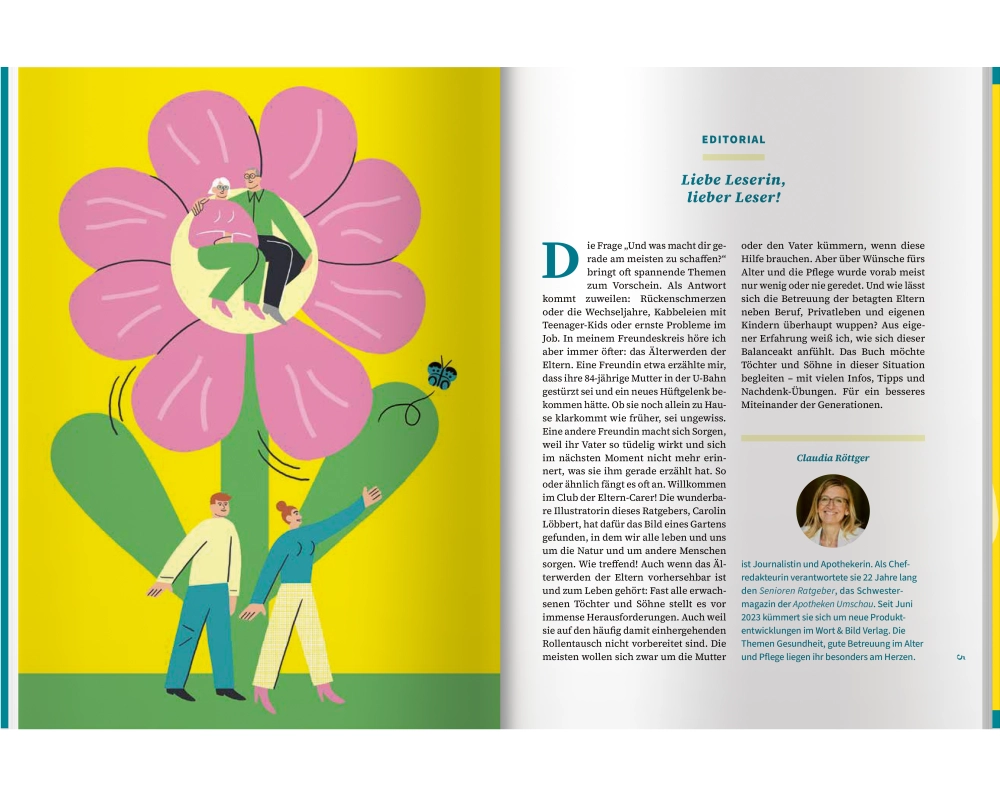 EDITORIAL

Liebe Leserin, lieber Leser!

Die Frage „Und was macht dir gerade am meisten zu schaffen?“ bringt oft spannende Themen zum Vorschein. Als Antwort kommt zuweilen: Rückenschmerzen oder die Wechseljahre, Kabbeleien mit Teenager-Kids oder ernste Probleme im Job. In meinem Freundeskreis höre ich aber immer öfter: das Älterwerden der Eltern. Eine Freundin etwa erzählte mir, dass ihre 84-jährige Mutter in der U-Bahn gestürzt sei und ein neues Hüftgelenk bekommen hätte. Ob sie noch allein zu Hause klarkommt wie früher, sei ungewiss. Eine andere Freundin macht sich Sorgen, weil ihr Vater so tüdelig wirkt und sich im nächsten Moment nicht mehr erinnert, was sie ihm gerade erzählt hat. So oder ähnlich fängt es oft an. Willkommen im Club der Eltern-Carer! Die wunderbare Illustratorin dieses Ratgebers, Carolin Löbbert, hat dafür das Bild eines Gartens gefunden, in dem wir alle leben und uns um die Natur und um andere Menschen sorgen. Wie treffend! Auch wenn das Älterwerden der Eltern vorhersehbar ist und zum Leben gehört: Fast alle erwachsenen Töchter und Söhne stellt es vor immense Herausforderungen. Auch weil sie auf den häufig damit einhergehenden Rollentausch nicht vorbereitet sind. Die meisten wollen sich zwar um die Mutter oder den Vater kümmern, wenn diese Hilfe brauchen. Aber über Wünsche fürs Alter und die Pflege wurde vorab meist nur wenig oder nie geredet. Und wie lässt sich die Betreuung der betagten Eltern neben Beruf, Privatleben und eigenen Kindern überhaupt wuppen? Aus eigener Erfahrung weiß ich, wie sich dieser Balanceakt anfühlt. Das Buch möchte Töchter und Söhne in dieser Situation begleiten – mit vielen Infos, Tipps und Nachdenk-Übungen. Für ein besseres Miteinander der Generationen.

Claudia Röttger

ist Journalistin und Apothekerin. Als Chefredakteurin verantwortete sie 22 Jahre lang den Senioren Ratgeber, das Schwestermagazin der Apotheken Umschau. Seit Juni 2023 kümmert sie sich um neue Produktentwicklungen im Wort & Bild Verlag. Die Themen Gesundheit, gute Betreuung im Alter und Pflege liegen ihr besonders am Herzen.

5